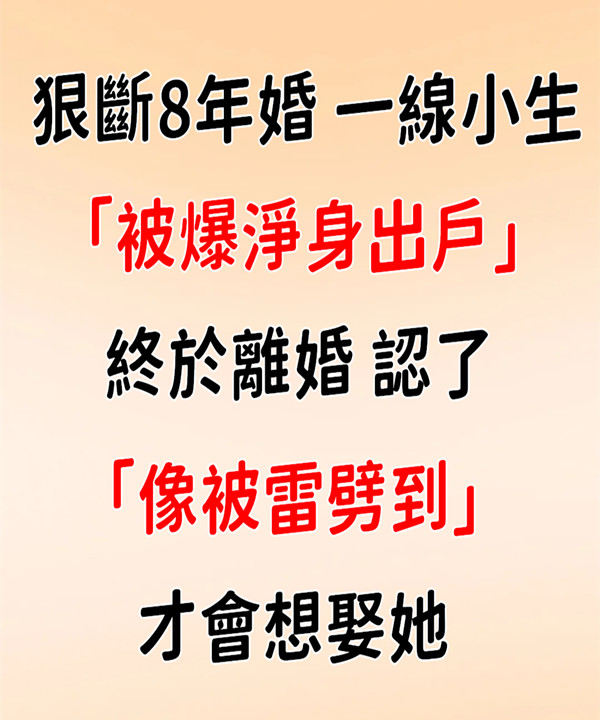 狠斷8年婚 一線小生

「被爆淨身出戶」

終於離婚 認了

「像被雷劈到」

才會想娶她